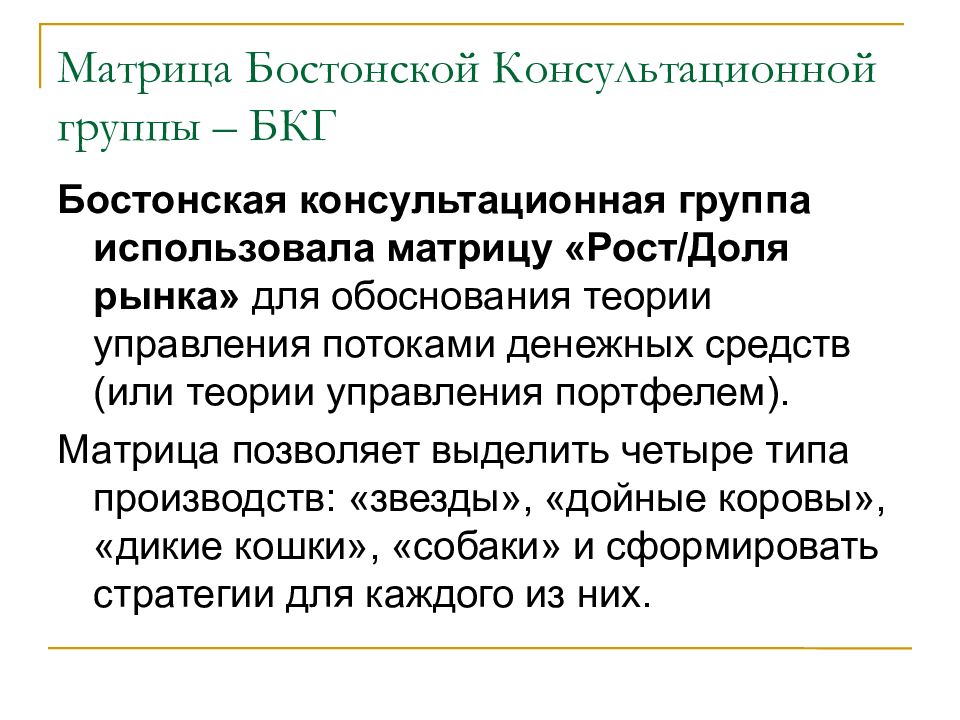 Матрица Бостонской Консультационной группы – БКГ

Бостонская консультационная группа использовала матрицу «Рост/Доля рынка» для обоснования теории управления потоками денежных средств (или теории управления портфелем).

Матрица позволяет выделить четыре типа производств: «звезды», «дойные коровы», «дикие кошки», «собаки» и сформировать стратегии для каждого из них.